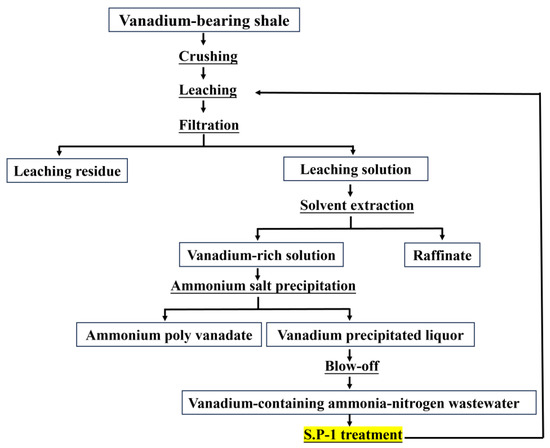 Vanadium-bearing shale

Crushing

Leaching

Filtration

Leaching residue

Leaching solution

Solvent extraction

Vanadium-rich solution

Raffinate

Ammonium salt precipitation

Ammonium poly vanadate

Vanadium precipitated liquor

Blow-off

Vanadium-containing ammonia-nitrogen wastewater

S.P-1 treatment